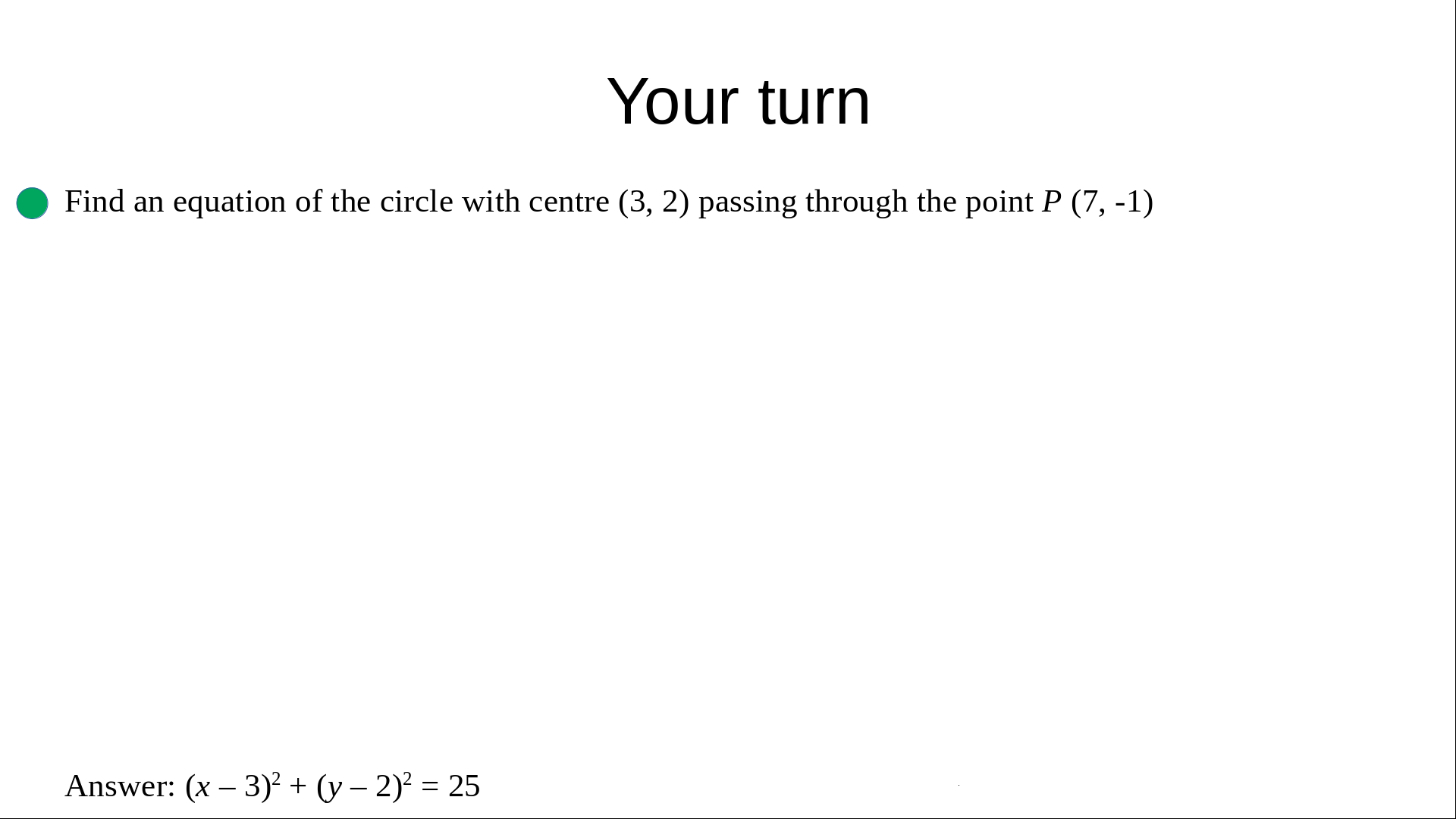 Your turn

• Find an equation of the circle with centre (3, 2) passing through the point P (7, -1)

Answer: $(x - 3)^2 + (y - 2)^2 = 25$